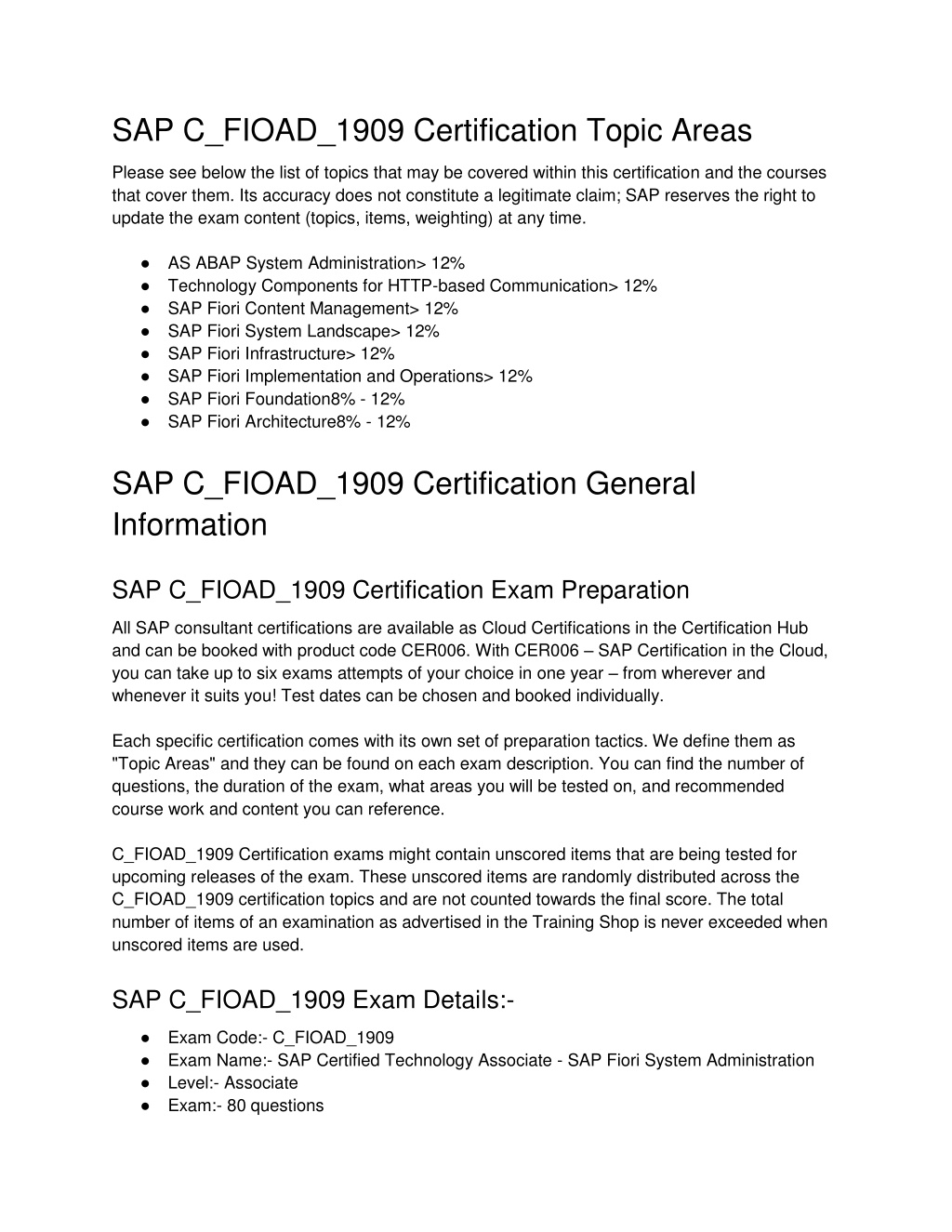 SAP C_FIOAD_1909 Certification Topic Areas

Please see below the list of topics that may be covered within this certification and the courses that cover them. Its accuracy does not constitute a legitimate claim; SAP reserves the right to update the exam content (topics, items, weighting) at any time.

● AS ABAP System Administration> 12%
● Technology Components for HTTP-based Communication> 12%
● SAP Fiori Content Management> 12%
● SAP Fiori System Landscape> 12%
● SAP Fiori Infrastructure> 12%
● SAP Fiori Implementation and Operations> 12%
● SAP Fiori Foundation8% - 12%
● SAP Fiori Architecture8% - 12%

SAP C_FIOAD_1909 Certification General Information

SAP C_FIOAD_1909 Certification Exam Preparation

All SAP consultant certifications are available as Cloud Certifications in the Certification Hub and can be booked with product code CER006. With CER006 – SAP Certification in the Cloud, you can take up to six exams attempts of your choice in one year – from wherever and whenever it suits you! Test dates can be chosen and booked individually.

Each specific certification comes with its own set of preparation tactics. We define them as "Topic Areas" and they can be found on each exam description. You can find the number of questions, the duration of the exam, what areas you will be tested on, and recommended course work and content you can reference.

C_FIOAD_1909 Certification exams might contain unscored items that are being tested for upcoming releases of the exam. These unscored items are randomly distributed across the C_FIOAD_1909 certification topics and are not counted towards the final score. The total number of items of an examination as advertised in the Training Shop is never exceeded when unscored items are used.

SAP C_FIOAD_1909 Exam Details:-

● Exam Code:- C_FIOAD_1909
● Exam Name:- SAP Certified Technology Associate - SAP Fiori System Administration
● Level:- Associate
● Exam:- 80 questions